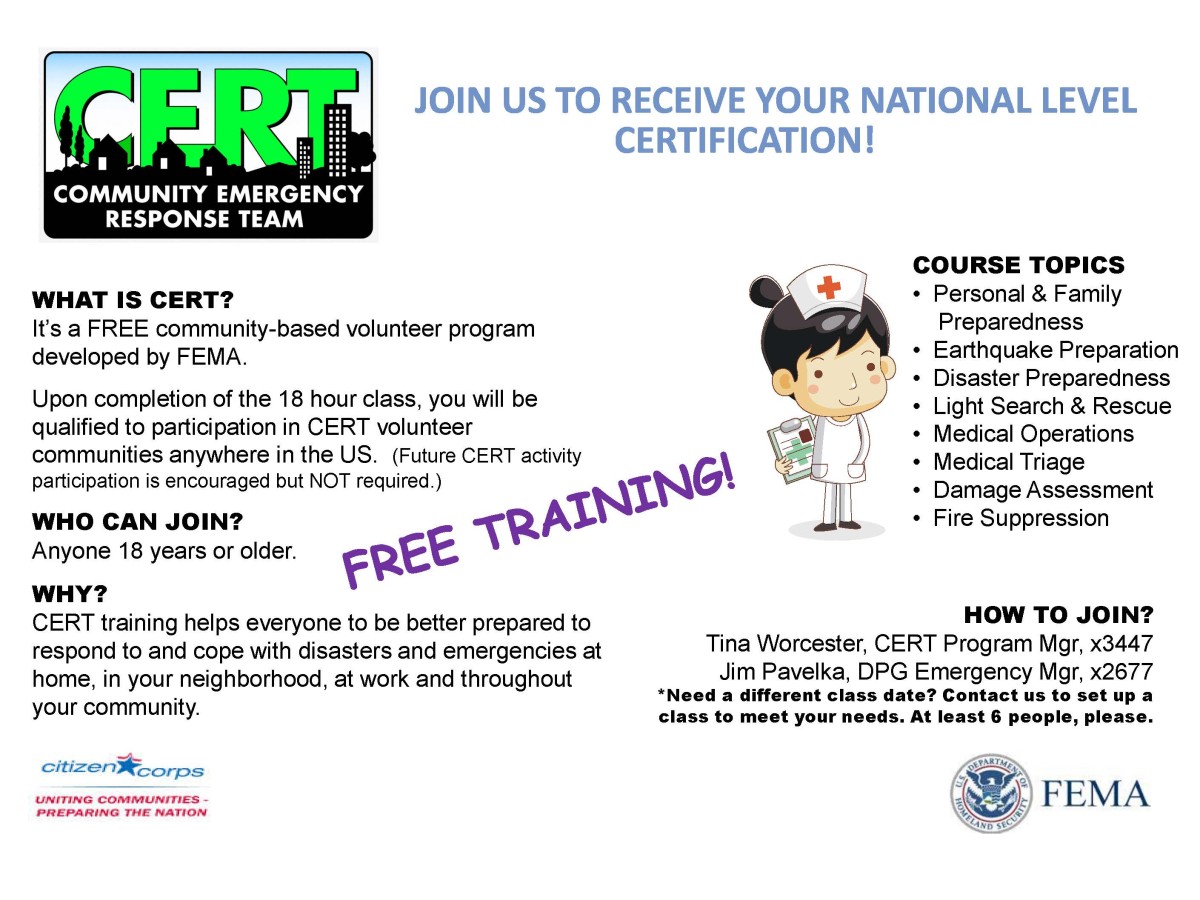 CERT
COMMUNITY EMERGENCY RESPONSE TEAM

JOIN US TO RECEIVE YOUR NATIONAL LEVEL CERTIFICATION!

WHAT IS CERT?
It's a FREE community-based volunteer program developed by FEMA.

Upon completion of the 18 hour class, you will be qualified to participation in CERT volunteer communities anywhere in the US. (Future CERT activity participation is encouraged but NOT required.)

WHO CAN JOIN?
Anyone 18 years or older.

WHY?
CERT training helps everyone to be better prepared to respond to and cope with disasters and emergencies at home, in your neighborhood, at work and throughout your community.

FREE TRAINING!

COURSE TOPICS
• Personal & Family Preparedness
• Earthquake Preparation
• Disaster Preparedness
• Light Search & Rescue
• Medical Operations
• Medical Triage
• Damage Assessment
• Fire Suppression

HOW TO JOIN?
Tina Worcester, CERT Program Mgr, x3447
Jim Pavelka, DPG Emergency Mgr, x2677
*Need a different class date? Contact us to set up a class to meet your needs. At least 6 people, please.

citizen corps
UNITING COMMUNITIES - PREPARING THE NATION

U.S. DEPARTMENT OF HOMELAND SECURITY
FEMA